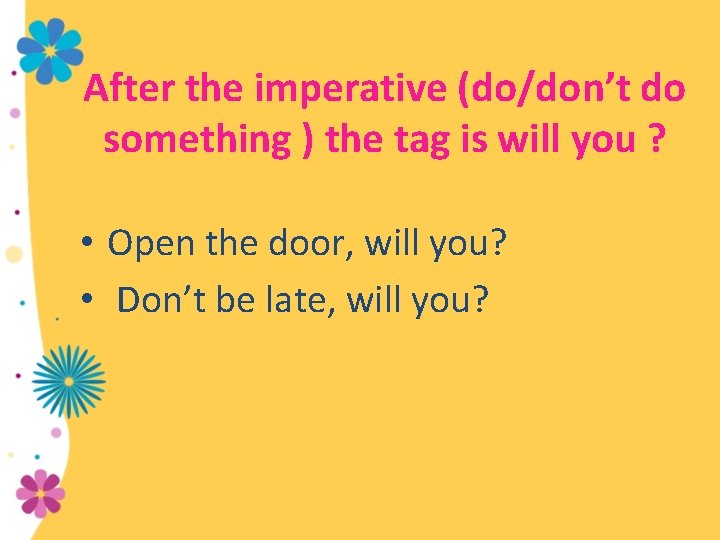 After the imperative (do/don’t do something ) the tag is will you ?

• Open the door, will you?
• Don’t be late, will you?